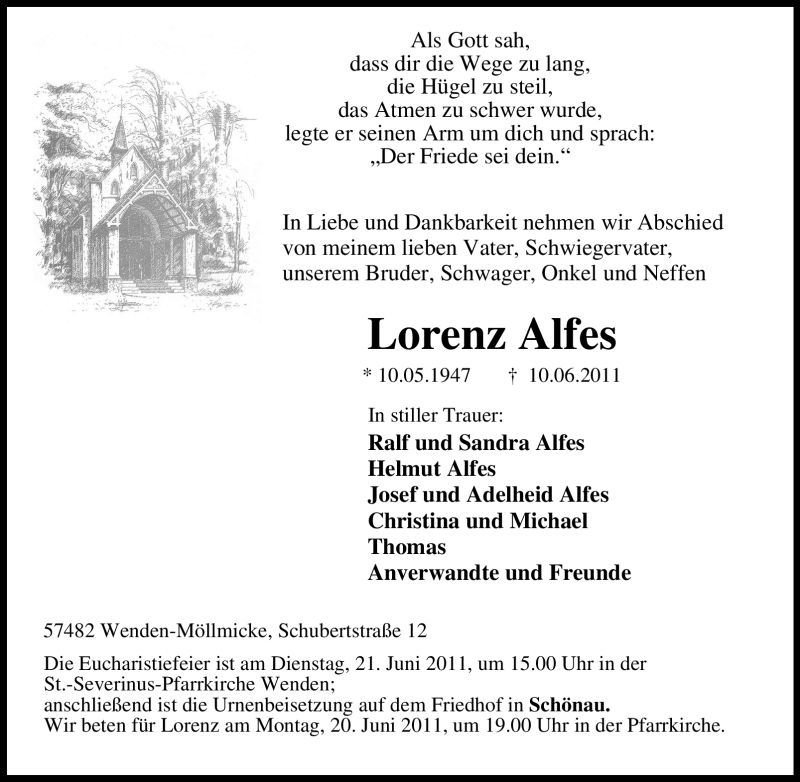 Als Gott sah,
dass dir die Wege zu lang,
die Hügel zu steil,
das Atmen zu schwer wurde,
legte er seinen Arm um dich und sprach:
„Der Friede sei dein.“

In Liebe und Dankbarkeit nehmen wir Abschied von meinem lieben Vater, Schwiegervater, unserem Bruder, Schwager, Onkel und Neffen

Lorenz Alfes

* 10.05.1947 † 10.06.2011

In stiller Trauer:
Ralf und Sandra Alfes
Helmut Alfes
Josef und Adelheid Alfes
Christina und Michael
Thomas
Anverwandte und Freunde

57482 Wenden-Möllmicke, Schubertstraße 12

Die Eucharistiefeier ist am Dienstag, 21. Juni 2011, um 15.00 Uhr in der St.-Severinus-Pfarrkirche Wenden;
anschließend ist die Urnenbeisetzung auf dem Friedhof in Schönau.
Wir beten für Lorenz am Montag, 20. Juni 2011, um 19.00 Uhr in der Pfarrkirche.